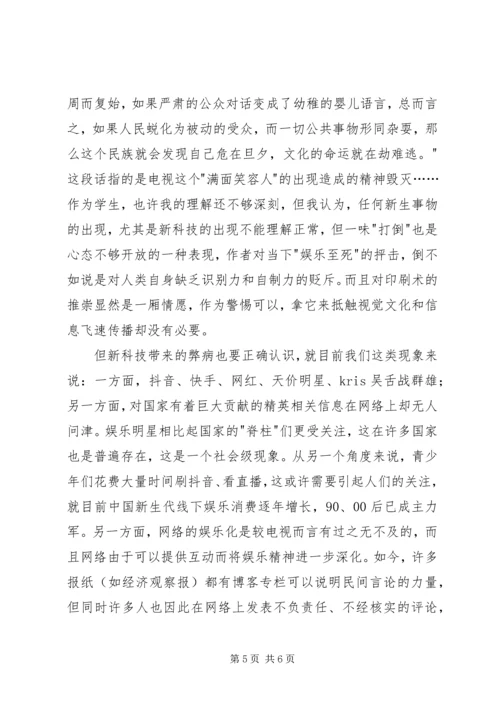 周而复始，如果严肃的公众对话变成了幼稚的婴儿语言，总而言之，如果人民蜕化为被动的受众，而一切公共事物形同杂耍，那么这个民族就会发现自己危在旦夕，文化的命运就在劫难逃。"这段话指的是电视这个"满面笑容人"的出现造成的精神毁灭……作为学生，也许我的理解还不够深刻，但我认为，任何新生事物的出现，尤其是新科技的出现不能理解正常，但一味"打倒"也是心态不够开放的一种表现，作者对当下"娱乐至死"的抨击，倒不如说是对人类自身缺乏识别力和自制力的贬斥。而且对印刷术的推崇显然是一厢情愿，作为警惕可以，拿它来抵触视觉文化和信息飞速传播却没有必要。

但新科技带来的弊病也要正确认识，就目前我们这类现象来说：一方面，抖音、快手、网红、天价明星、kris 吴舌战群雄；另一方面，对国家有着巨大贡献的精英相关信息在网络上却无人问津。娱乐明星相比起国家的"脊柱"们更受关注，这在许多国家也是普遍存在，这是一个社会级现象。从另一个角度来说，青少年们花费大量时间刷抖音、看直播，这或许需要引起人们的关注，就目前中国新生代线下娱乐消费逐年增长，90、00 后已成主力军。另一方面，网络的娱乐化是较电视而言有过之无不及的，而且网络由于可以提供互动而将娱乐精神进一步深化。如今，许多报纸（如经济观察报）都有博客专栏可以说明民间言论的力量，但同时许多人也因此在网络上发表不负责任、不经核实的评论，

第 5 页 共 6 页